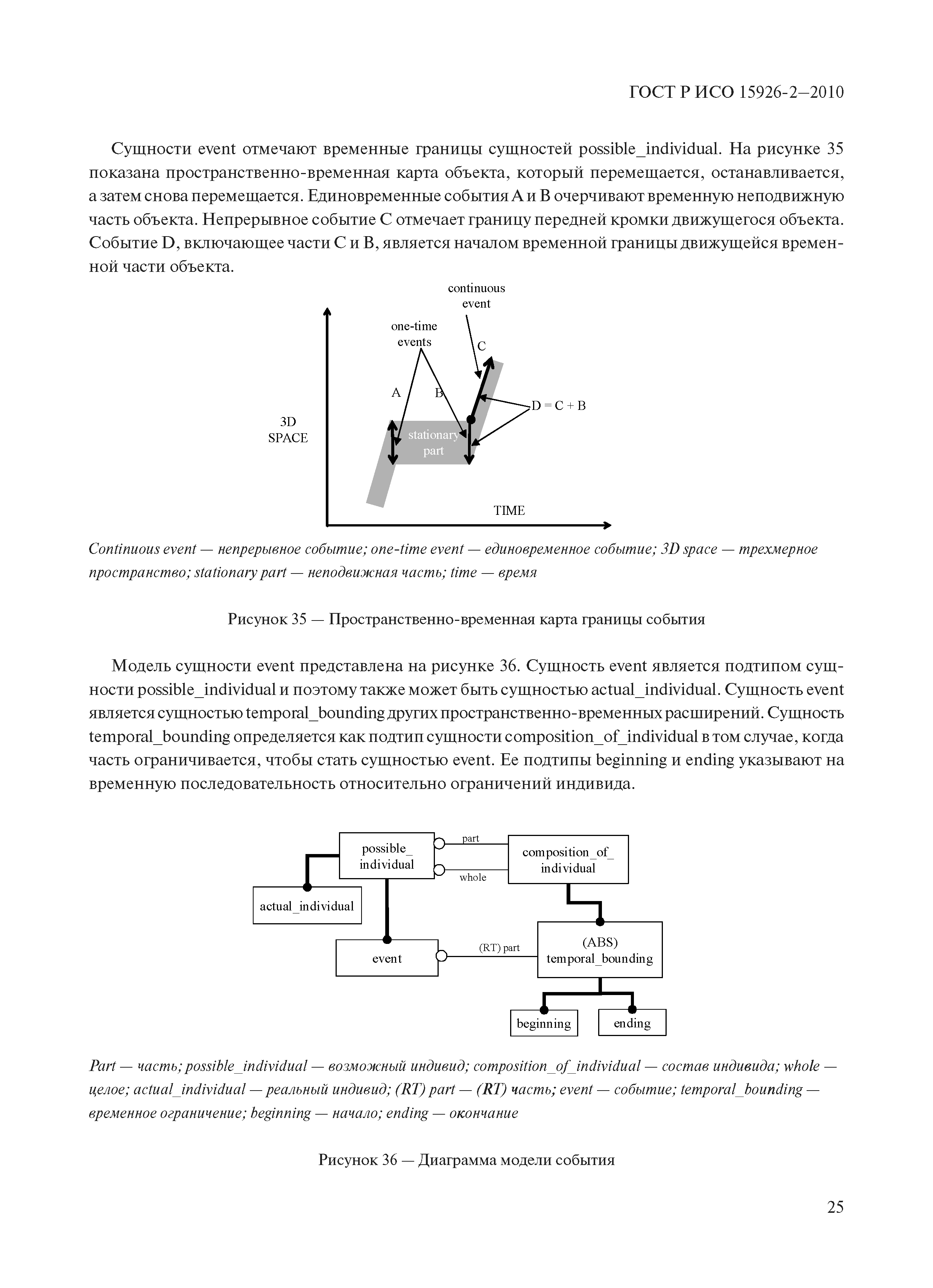 ГОСТ Р ИСО 15926-2—2010

Сущности event отмечают временные границы сущностей possible_individual. На рисунке 35 показана пространственно-временная карта объекта, который перемещается, останавливается, а затем снова перемещается. Единовременные события A и B очерчивают временную неподвижную часть объекта. Непрерывное событие C отмечает границу передней кромки движущегося объекта. Событие D, включающее части C и B, является началом временной границы движущейся временной части объекта.

continuous event

one-time events

C

A

B

D = C + B

3D SPACE

stationary part

TIME

Continuous event — непрерывное событие; one-time event — единовременное событие; 3D space — трехмерное пространство; stationary part — неподвижная часть; time — время

Рисунок 35 — Пространственно-временная карта границы события

Модель сущности event представлена на рисунке 36. Сущность event является подтипом сущности possible_individual и поэтому также может быть сущностью actual_individual. Сущность event является сущностью temporal_bounding других пространственно-временных расширений. Сущность temporal_bounding определяется как подтип сущности composition_of_individual в том случае, когда часть ограничивается, чтобы стать сущностью event. Ее подтипы beginning и ending указывают на временную последовательность относительно ограничений индивида.

possible_ individual

part

whole

composition_of_ individual

actual_individual

event

(RT) part

(ABS) temporal_bounding

beginning

ending

Part — часть; possible_individual — возможный индивид; composition_of_individual — состав индивида; whole — целое; actual_individual — реальный индивид; (RT) part — (RT) часть; event — событие; temporal_bounding — временное ограничение; beginning — начало; ending — окончание

Рисунок 36 — Диаграмма модели события

25